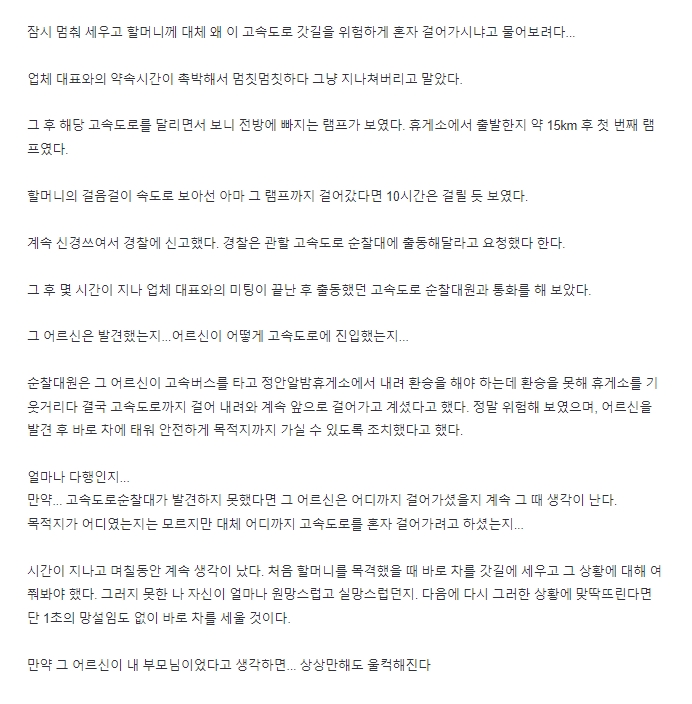 잠시 멈춰 세우고 할머니께 대체 왜 이 고속도로 갓길을 위험하게 혼자 걸어가시냐고 물어보려다...

업체 대표와의 약속시간이 촉박해서 멈칫멈칫하다 그냥 지나쳐버리고 말았다.

그 후 해당 고속도로를 달리면서 보니 전방에 빠지는 램프가 보였다. 휴게소에서 출발한지 약 15km 후 첫 번째 램프였다.

할머니의 걸음걸이 속도로 보아선 아마 그 램프까지 걸어갔다면 10시간은 걸릴 듯 보였다.

계속 신경쓰여서 경찰에 신고했다. 경찰은 관할 고속도로 순찰대에 출동해달라고 요청했다 한다.

그 후 몇 시간이 지나 업체 대표와의 미팅이 끝난 후 출동했던 고속도로 순찰대원과 통화를 해 보았다.

그 어르신은 발견했는지...어르신이 어떻게 고속도로에 진입했는지...

순찰대원은 그 어르신이 고속버스를 타고 정안알밤휴게소에서 내려 환승을 해야 하는데 환승을 못해 휴게소를 기웃거리다 결국 고속도로까지 걸어 내려와 계속 앞으로 걸어가고 계셨다고 했다. 정말 위험해 보였으며, 어르신을 발견 후 바로 차에 태워 안전하게 목적지까지 가실 수 있도록 조치했다고 했다.

얼마나 다행인지...
만약... 고속도로순찰대가 발견하지 못했다면 그 어르신은 어디까지 걸어가셨을지 계속 그 때 생각이 난다.
목적지가 어디였는지는 모르지만 대체 어디까지 고속도로를 혼자 걸어가려고 하셨는지...

시간이 지나고 며칠동안 계속 생각이 났다. 처음 할머니를 목격했을 때 바로 차를 갓길에 세우고 그 상황에 대해 여쭤봐야 했다. 그러지 못한 나 자신이 얼마나 원망스럽고 실망스럽던지. 다음에 다시 그러한 상황에 맞딱뜨린다면 단 1초의 망설임도 없이 바로 차를 세울 것이다.

만약 그 어르신이 내 부모님이었다고 생각하면... 상상만해도 울컥해진다